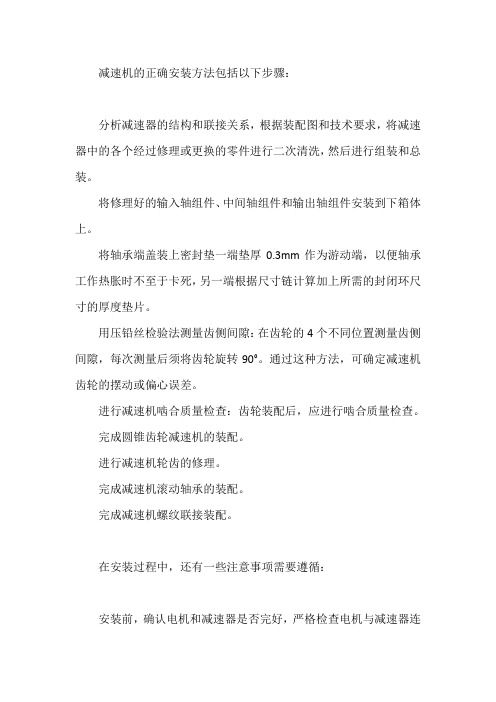 减速机的正确安装方法包括以下步骤：

分析减速器的结构和联接关系，根据装配图和技术要求，将减速器中的各个经过修理或更换的零件进行二次清洗，然后进行组装和总装。

将修理好的输入轴组件、中间轴组件和输出轴组件安装到下箱体上。

将轴承端盖装上密封垫一端垫厚 0.3mm 作为游动端，以便轴承工作热胀时不至于卡死，另一端根据尺寸链计算加上所需的封闭环尺寸的厚度垫片。

用压铅丝检验法测量齿侧间隙：在齿轮的 4 个不同位置测量齿侧间隙，每次测量后须将齿轮旋转 90°。通过这种方法，可确定减速机齿轮的摆动或偏心误差。

进行减速机啮合质量检查：齿轮装配后，应进行啮合质量检查。

完成圆锥齿轮减速机的装配。

进行减速机轮齿的修理。

完成减速机滚动轴承的装配。

完成减速机螺纹联接装配。

在安装过程中，还有一些注意事项需要遵循：

安装前，确认电机和减速器是否完好，严格检查电机与减速器连